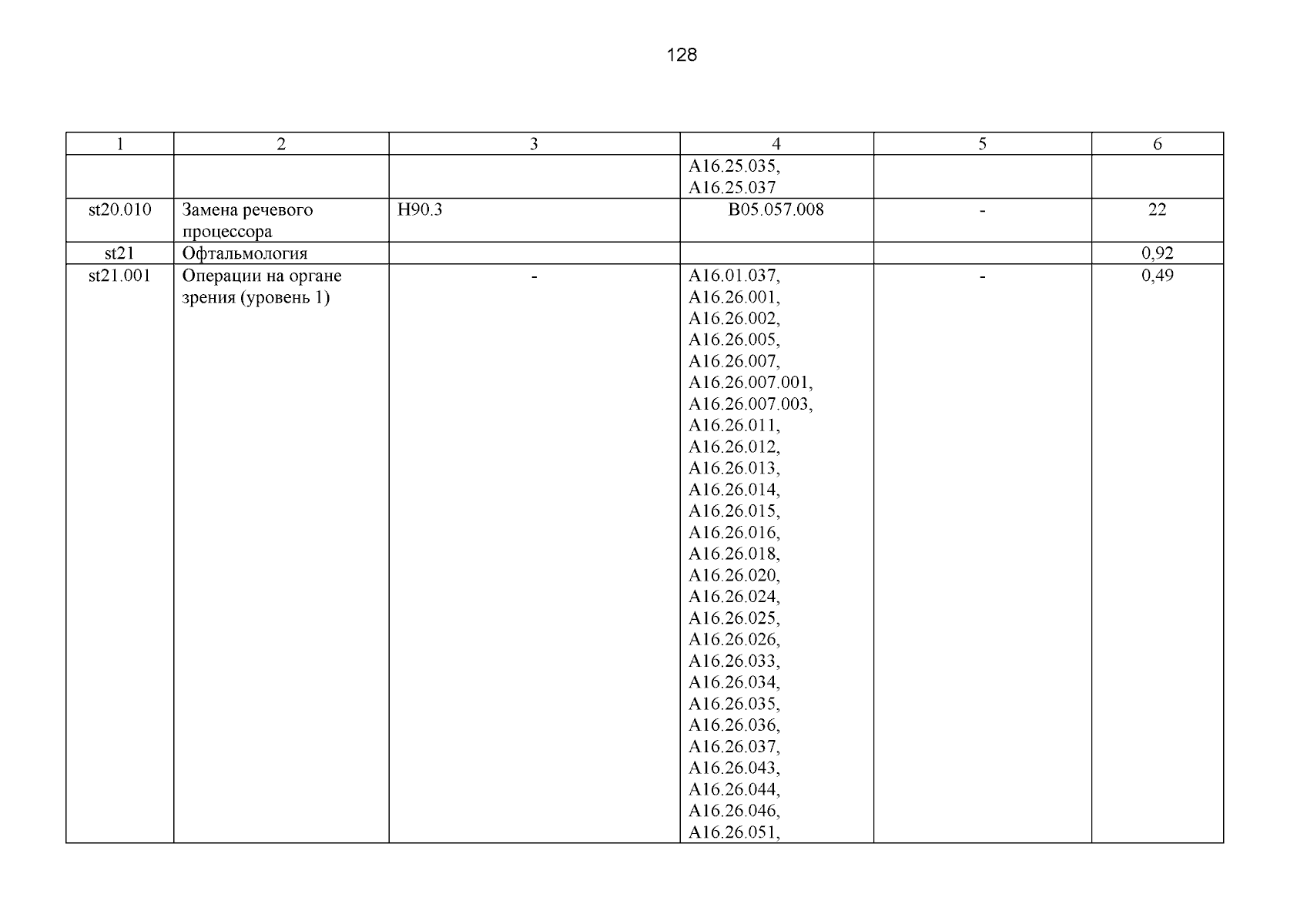 128

| 1 | 2 | 3 | 4 | 5 | 6 |
|---|---|---|---|---|---|
| | | | A16.25.035, A16.25.037 | | |
| st20.010 | Замена речевого процессора | H90.3 | B05.057.008 | - | 22 |
| st21 | Офтальмология | | | | 0,92 |
| st21.001 | Операции на органе зрения (уровень 1) | - | A16.01.037, A16.26.001, A16.26.002, A16.26.005, A16.26.007, A16.26.007.001, A16.26.007.003, A16.26.011, A16.26.012, A16.26.013, A16.26.014, A16.26.015, A16.26.016, A16.26.018, A16.26.020, A16.26.024, A16.26.025, A16.26.026, A16.26.033, A16.26.034, A16.26.035, A16.26.036, A16.26.037, A16.26.043, A16.26.044, A16.26.046, A16.26.051, | - | 0,49 |